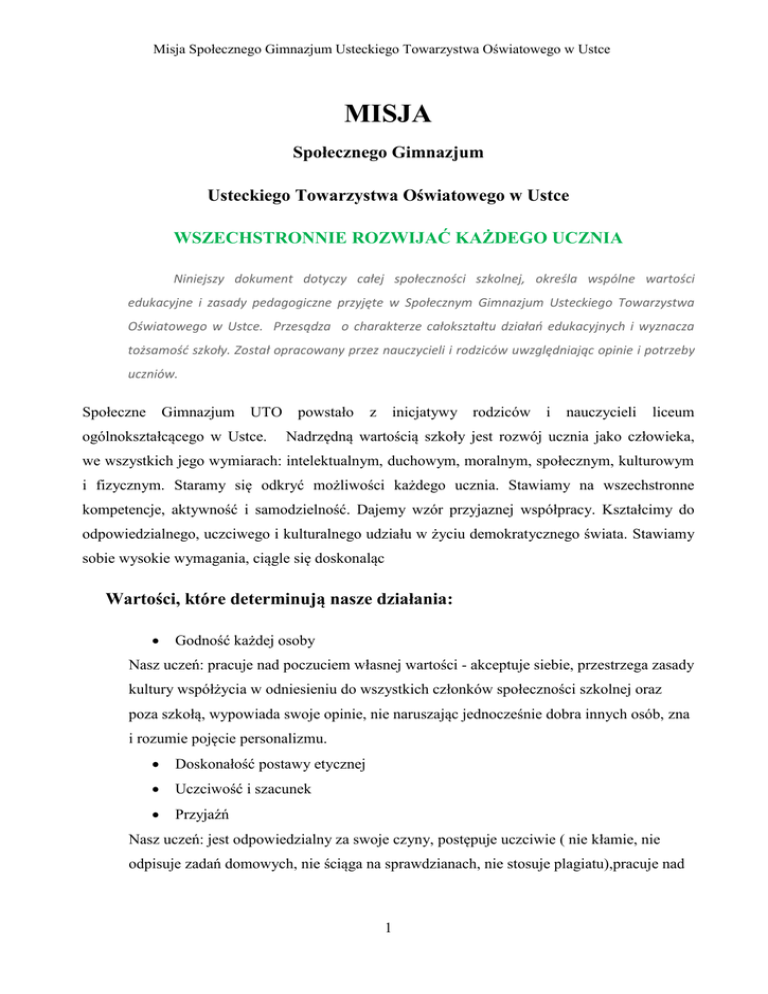 Misja Społecznego Gimnazjum Usteckiego Towarzystwa Oświatowego w Ustce

MISJA

Społecznego Gimnazjum

Usteckiego Towarzystwa Oświatowego w Ustce

WSZECHSTRONNIE ROZWIJAĆ KAŻDEGO UCZNIA

Niniejszy dokument dotyczy całej społeczności szkolnej, określa wspólne wartości edukacyjne i zasady pedagogiczne przyjęte w Społecznym Gimnazjum Usteckiego Towarzystwa Oświatowego w Ustce. Przesądza o charakterze całokształtu działań edukacyjnych i wyznacza tożsamość szkoły. Został opracowany przez nauczycieli i rodziców uwzględniając opinie i potrzeby uczniów.

Społeczne Gimnazjum UTO powstało z inicjatywy rodziców i nauczycieli liceum ogólnokształcącego w Ustce. Nadrzędną wartością szkoły jest rozwój ucznia jako człowieka, we wszystkich jego wymiarach: intelektualnym, duchowym, moralnym, społecznym, kulturowym i fizycznym. Staramy się odkryć możliwości każdego ucznia. Stawiamy na wszechstronne kompetencje, aktywność i samodzielność. Dajemy wzór przyjaznej współpracy. Kształcimy do odpowiedzialnego, uczciwego i kulturalnego udziału w życiu demokratycznego świata. Stawiamy sobie wysokie wymagania, ciągle się doskonaląc

Wartości, które determinują nasze działania:

• Godność każdej osoby
Nasz uczeń: pracuje nad poczuciem własnej wartości - akceptuje siebie, przestrzega zasady kultury współżycia w odniesieniu do wszystkich członków społeczności szkolnej oraz poza szkołą, wypowiada swoje opinie, nie naruszając jednocześnie dobra innych osób, zna i rozumie pojęcie personalizmu.
• Doskonałość postawy etycznej
• Uczciwość i szacunek
• Przyjaźń
Nasz uczeń: jest odpowiedzialny za swoje czyny, postępuje uczciwie ( nie kłamie, nie odpisuje zadań domowych, nie ściąga na sprawdzianach, nie stosuje plagiatu),pracuje nad

1